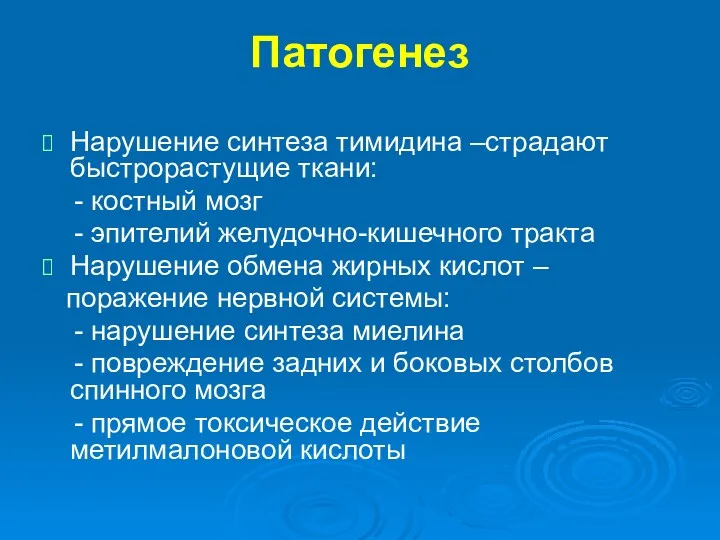 Патогенез

Нарушение синтеза тимидина –страдают быстрорастущие ткани:

- костный мозг

- эпителий желудочно-кишечного тракта

Нарушение обмена жирных кислот – поражение нервной системы:

- нарушение синтеза миелина

- повреждение задних и боковых столбов спинного мозга

- прямое токсическое действие метилмалоновой кислоты